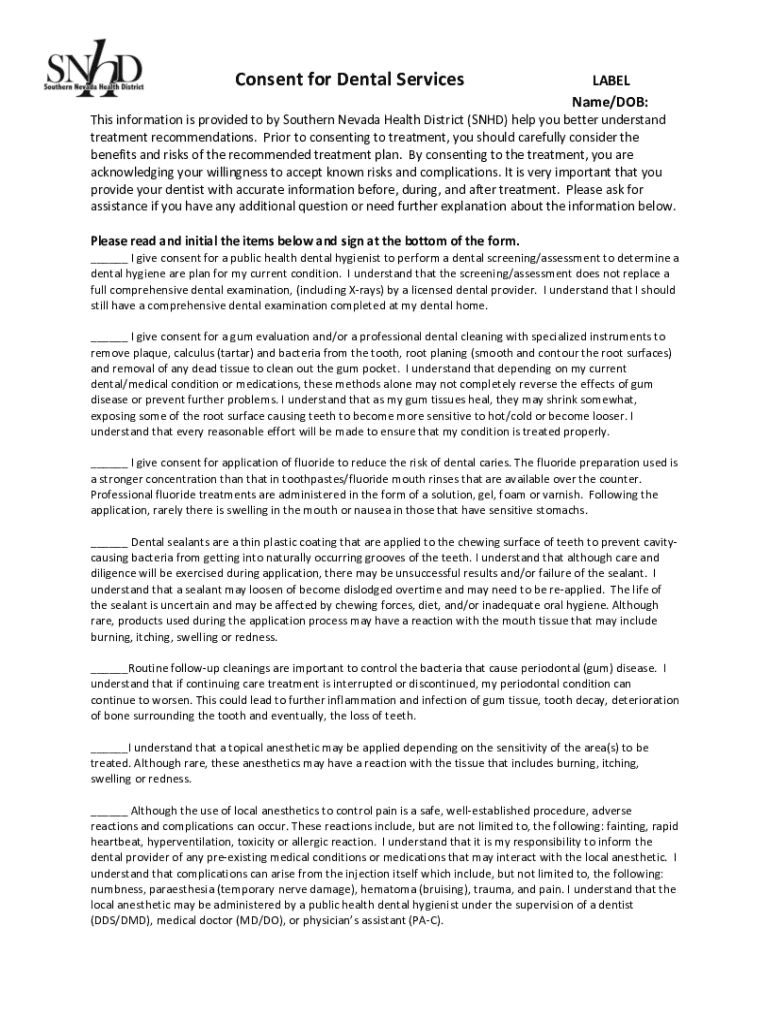 SNHD
Southern Nevada Health District

Consent for Dental Services

LABEL
Name/DOB:

This information is provided to by Southern Nevada Health District (SNHD) help you better understand treatment recommendations. Prior to consenting to treatment, you should carefully consider the benefits and risks of the recommended treatment plan. By consenting to the treatment, you are acknowledging your willingness to accept known risks and complications. It is very important that you provide your dentist with accurate information before, during, and after treatment. Please ask for assistance if you have any additional question or need further explanation about the information below.

Please read and initial the items below and sign at the bottom of the form.
______ I give consent for a public health dental hygienist to perform a dental screening/assessment to determine a dental hygiene are plan for my current condition. I understand that the screening/assessment does not replace a full comprehensive dental examination, (including X-rays) by a licensed dental provider. I understand that I should still have a comprehensive dental examination completed at my dental home.

______ I give consent for a gum evaluation and/or a professional dental cleaning with specialized instruments to remove plaque, calculus (tartar) and bacteria from the tooth, root planing (smooth and contour the root surfaces) and removal of any dead tissue to clean out the gum pocket. I understand that depending on my current dental/medical condition or medications, these methods alone may not completely reverse the effects of gum disease or prevent further problems. I understand that as my gum tissues heal, they may shrink somewhat, exposing some of the root surface causing teeth to become more sensitive to hot/cold or become looser. I understand that every reasonable effort will be made to ensure that my condition is treated properly.

______ I give consent for application of fluoride to reduce the risk of dental caries. The fluoride preparation used is a stronger concentration than that in toothpastes/fluoride mouth rinses that are available over the counter. Professional fluoride treatments are administered in the form of a solution, gel, foam or varnish. Following the application, rarely there is swelling in the mouth or nausea in those that have sensitive stomachs.

______ Dental sealants are a thin plastic coating that are applied to the chewing surface of teeth to prevent cavity-causing bacteria from getting into naturally occurring grooves of the teeth. I understand that although care and diligence will be exercised during application, there may be unsuccessful results and/or failure of the sealant. I understand that a sealant may loosen of become dislodged overtime and may need to be re-applied. The life of the sealant is uncertain and may be affected by chewing forces, diet, and/or inadequate oral hygiene. Although rare, products used during the application process may have a reaction with the mouth tissue that may include burning, itching, swelling or redness.

______Routine follow-up cleanings are important to control the bacteria that cause periodontal (gum) disease. I understand that if continuing care treatment is interrupted or discontinued, my periodontal condition can continue to worsen. This could lead to further inflammation and infection of gum tissue, tooth decay, deterioration of bone surrounding the tooth and eventually, the loss of teeth.

______I understand that a topical anesthetic may be applied depending on the sensitivity of the area(s) to be treated. Although rare, these anesthetics may have a reaction with the tissue that includes burning, itching, swelling or redness.

______ Although the use of local anesthetics to control pain is a safe, well-established procedure, adverse reactions and complications can occur. These reactions include, but are not limited to, the following: fainting, rapid heartbeat, hyperventilation, toxicity or allergic reaction. I understand that it is my responsibility to inform the dental provider of any pre-existing medical conditions or medications that may interact with the local anesthetic. I understand that complications can arise from the injection itself which include, but not limited to, the following: numbness, paraesthesia (temporary nerve damage), hematoma (bruising), trauma, and pain. I understand that the local anesthetic may be administered by a public health dental hygienist under the supervision of a dentist (DDS/DMD), medical doctor (MD/DO), or physician's assistant (PA-C).